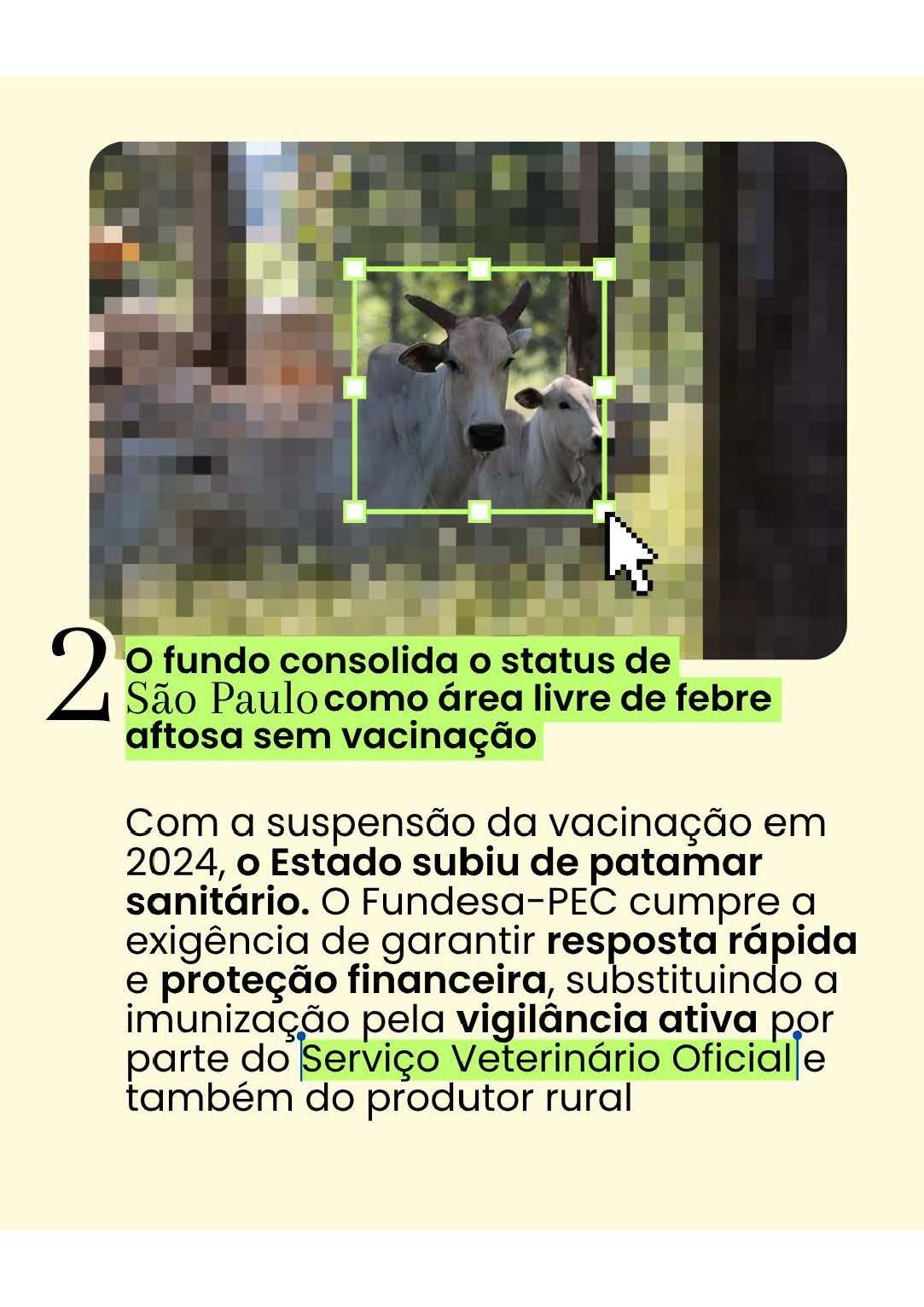 2

O fundo consolida o status de São Paulo como área livre de febre aftosa sem vacinação

Com a suspensão da vacinação em 2024, o Estado subiu de patamar sanitário. O Fundesa-PEC cumpre a exigência de garantir resposta rápida e proteção financeira, substituindo a imunização pela vigilância ativa por parte do Serviço Veterinário Oficial e também do produtor rural